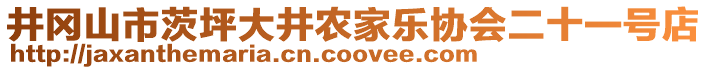 井冈山市茨坪大井农家乐协会二十一号店
http://jaxanthemaria.cn.coovee.com